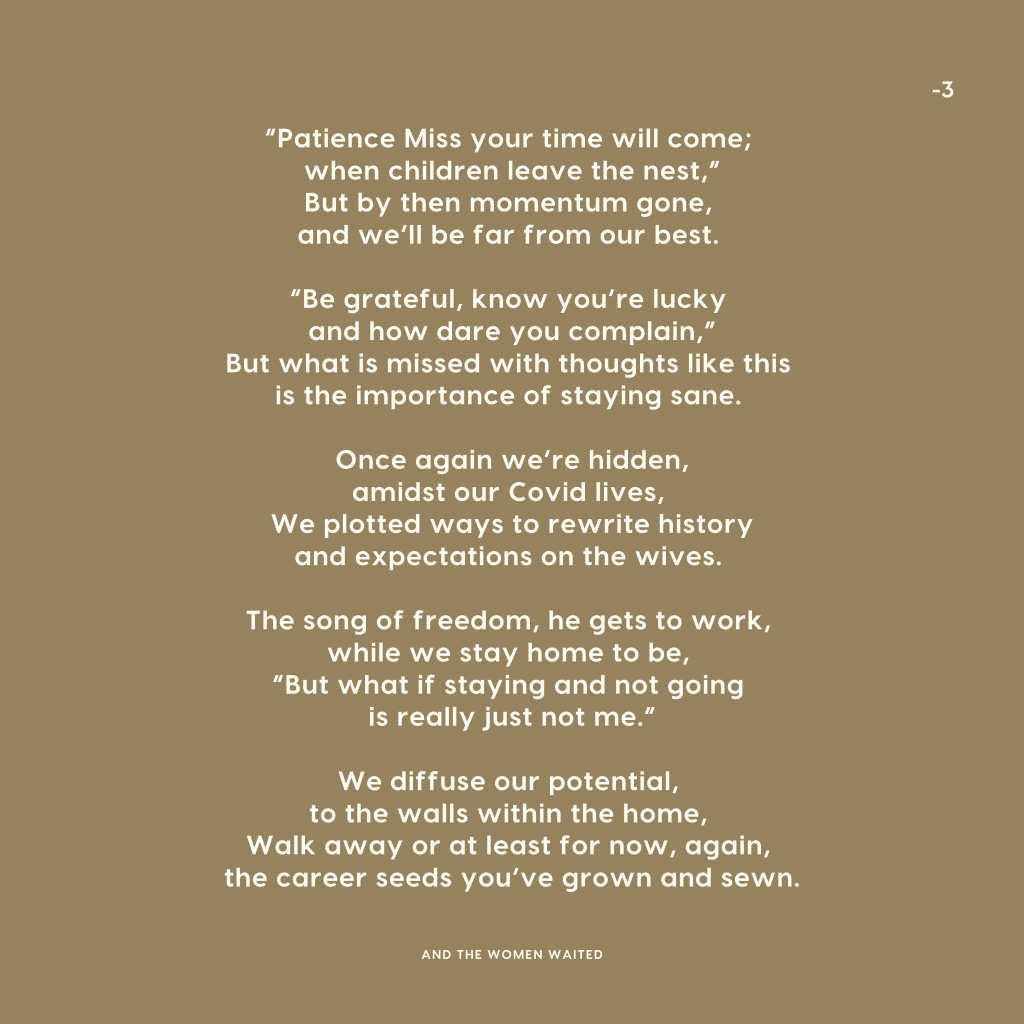 -3

"Patience Miss your time will come;
when children leave the nest,"
But by then momentum gone,
and we'll be far from our best.

"Be grateful, know you're lucky
and how dare you complain,"
But what is missed with thoughts like this
is the importance of staying sane.

Once again we're hidden,
amidst our Covid lives,
We plotted ways to rewrite history
and expectations on the wives.

The song of freedom, he gets to work,
while we stay home to be,
"But what if staying and not going
is really just not me."

We diffuse our potential,
to the walls within the home,
Walk away or at least for now, again,
the career seeds you've grown and sewn.

AND THE WOMEN WAITED